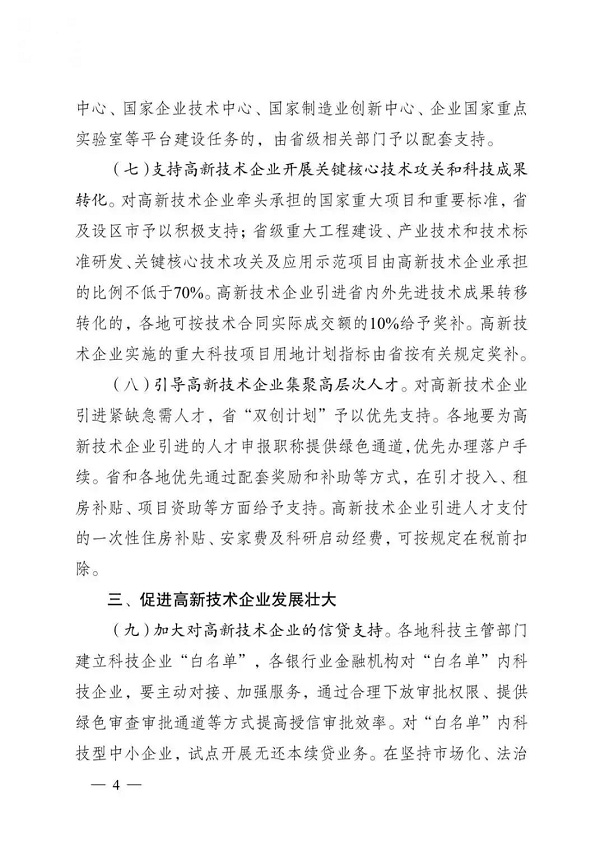 中心、国家企业技术中心、国家制造业创新中心、企业国家重点实验室等平台建设任务的，由省级相关部门予以配套支持。

（七）支持高新技术企业开展关键核心技术攻关和科技成果转化。对高新技术企业牵头承担的国家重大项目和重要标准，省及设区市予以积极支持；省级重大工程建设、产业技术和技术标准研发、关键核心技术攻关及应用示范项目由高新技术企业承担的比例不低于70%。高新技术企业引进省内外先进技术成果转移转化的，各地可按技术合同实际成交额的10%给予奖补。高新技术企业实施的重大科技项目用地计划指标由省按有关规定奖补。

（八）引导高新技术企业集聚高层次人才。对高新技术企业引进紧缺急需人才，省“双创计划”予以优先支持。各地要为高新技术企业引进的人才申报职称提供绿色通道，优先办理落户手续。省和各地优先通过配套奖励和补助等方式，在引才投入、租房补贴、项目资助等方面给予支持。高新技术企业引进人才支付的一次性住房补贴、安家费及科研启动经费，可按规定在税前扣除。

三、促进高新技术企业发展壮大

（九）加大对高新技术企业的信贷支持。各地科技主管部门建立科技企业“白名单”，各银行业金融机构对“白名单”内科技企业，要主动对接、加强服务，通过合理下放审批权限、提供绿色审查审批通道等方式提高授信审批效率。对“白名单”内科技型中小企业，试点开展无还本续贷业务。在坚持市场化、法治

— 4 —